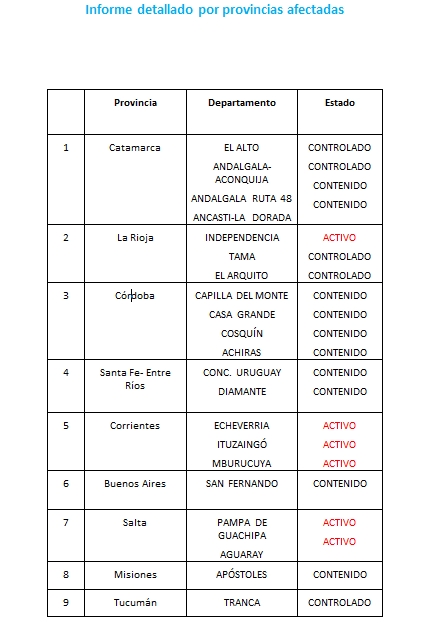 Informe detallado por provincias afectadas

|  | Provincia | Departamento | Estado |
|---|---|---|---|
| 1 | Catamarca | EL ALTO<br>ANDALGALA-ACONQUIJA<br>ANDALGALA RUTA 48<br>ANCASTI-LA DORADA | CONTROLADO<br>CONTROLADO<br>CONTENIDO<br>CONTENIDO |
| 2 | La Rioja | INDEPENDENCIA<br>TAMA<br>EL ARQUITO | ACTIVO<br>CONTROLADO<br>CONTROLADO |
| 3 | Córdoba | CAPILLA DEL MONTE<br>CASA GRANDE<br>COSQUÍN<br>ACHIRAS | CONTENIDO<br>CONTENIDO<br>CONTENIDO<br>CONTENIDO |
| 4 | Santa Fe- Entre Ríos | CONC. URUGUAY<br>DIAMANTE | CONTENIDO<br>CONTENIDO |
| 5 | Corrientes | ECHEVERRIA<br>ITUZAINGÓ<br>MBURUCUYA | ACTIVO<br>ACTIVO<br>ACTIVO |
| 6 | Buenos Aires | SAN FERNANDO | CONTENIDO |
| 7 | Salta | PAMPA DE GUACHIPA<br>AGUARAY | ACTIVO<br>ACTIVO |
| 8 | Misiones | APÓSTOLES | CONTENIDO |
| 9 | Tucumán | TRANCA | CONTROLADO |